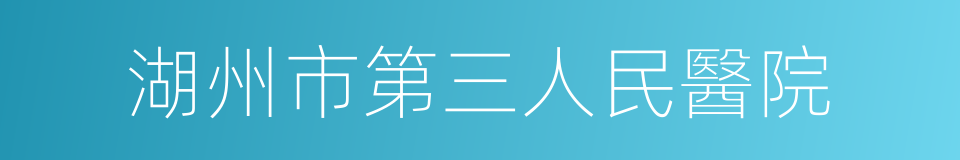 湖州市第三人民醫院